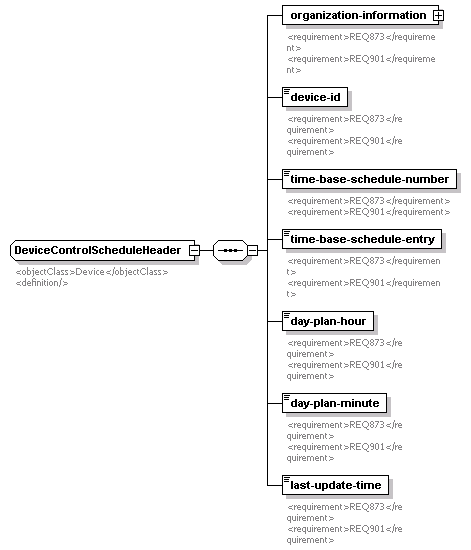 DeviceControlScheduleHeader
<objectClass>Device</objectClass>
<definition/>

organization-information
<requirement>REQ873</requirement>
<requirement>REQ901</requirement>

device-id
<requirement>REQ873</requirement>
<requirement>REQ901</requirement>

time-base-schedule-number
<requirement>REQ873</requirement>
<requirement>REQ901</requirement>

time-base-schedule-entry
<requirement>REQ873</requirement>
<requirement>REQ901</requirement>

day-plan-hour
<requirement>REQ873</requirement>
<requirement>REQ901</requirement>

day-plan-minute
<requirement>REQ873</requirement>
<requirement>REQ901</requirement>

last-update-time
<requirement>REQ873</requirement>
<requirement>REQ901</requirement>